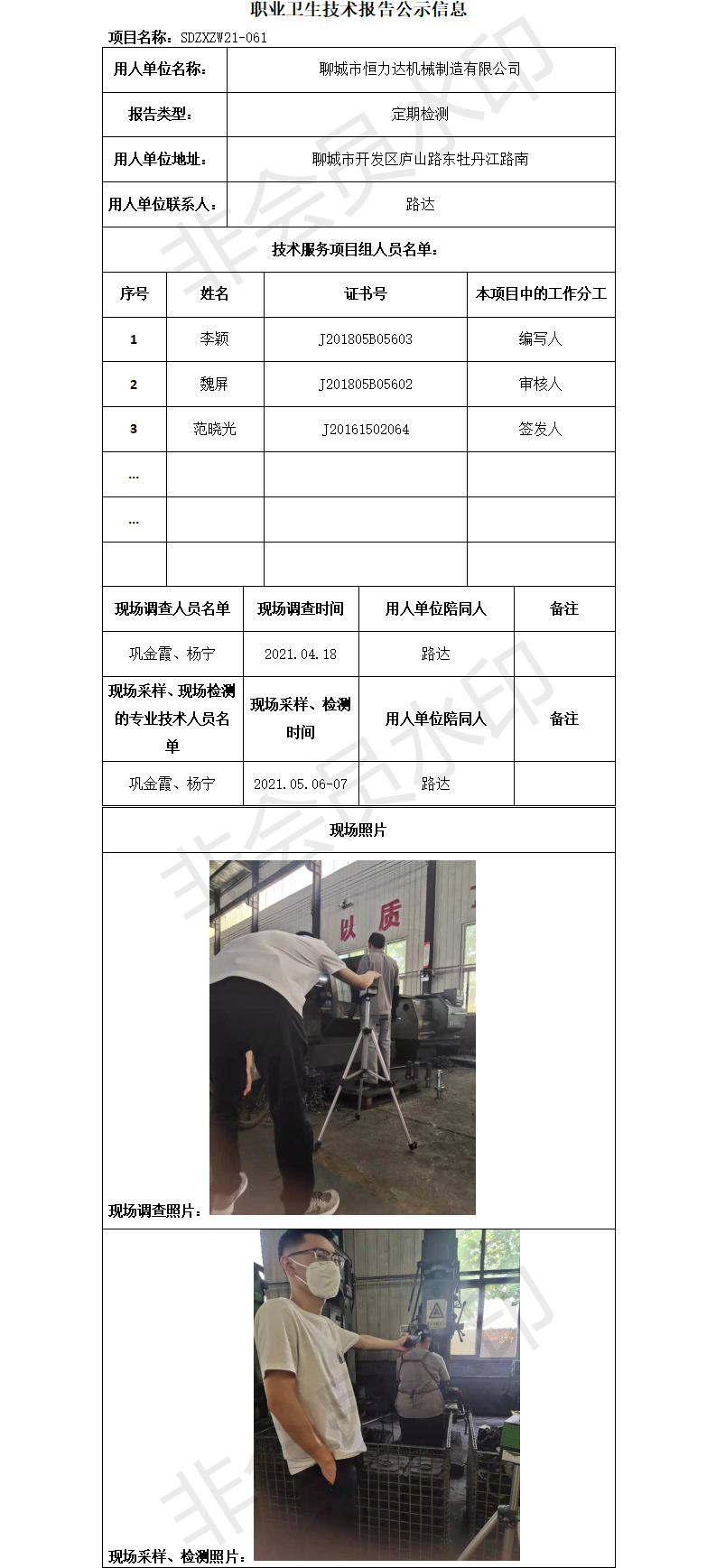 职业卫生技术报告公示信息

项目名称：SDZXZW21-061

| 用人单位名称： | 聊城市恒力达机械制造有限公司 |
|---|---|
| 报告类型： | 定期检测 |
| 用人单位地址： | 聊城市开发区庐山路东牡丹江路南 |
| 用人单位联系人： | 路达 |

技术服务项目组人员名单：

| 序号 | 姓名 | 证书号 | 本项目中的工作分工 |
|---|---|---|---|
| 1 | 李颖 | J201805B05603 | 编写人 |
| 2 | 魏屏 | J201805B05602 | 审核人 |
| 3 | 范晓光 | J20161502064 | 签发人 |
| … | | | |
| … | | | |
| | | | |

| 现场调查人员名单 | 现场调查时间 | 用人单位陪同人 | 备注 |
|---|---|---|---|
| 巩金霞、杨宁 | 2021.04.18 | 路达 | |
| 现场采样、现场检测的专业技术人员名单 | 现场采样、检测时间 | 用人单位陪同人 | 备注 |
| 巩金霞、杨宁 | 2021.05.06-07 | 路达 | |

现场照片

以 质

现场调查照片：

现场采样、检测照片：

非会员水印